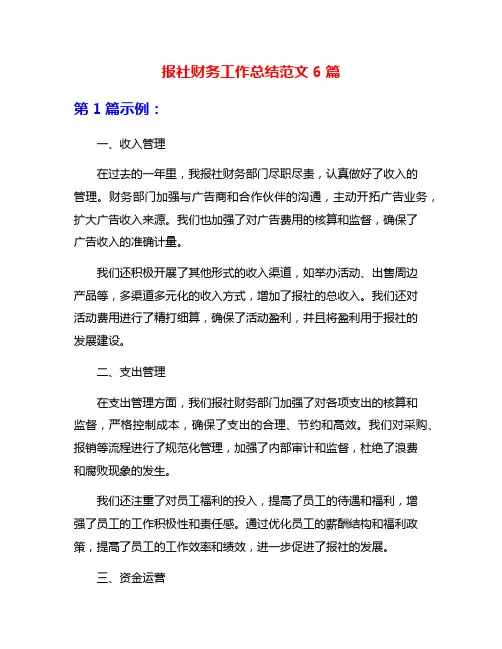 报社财务工作总结范文 6 篇

第 1 篇示例：

一、收入管理

在过去的一年里，我报社财务部门尽职尽责，认真做好了收入的管理。财务部门加强与广告商和合作伙伴的沟通，主动开拓广告业务，扩大广告收入来源。我们也加强了对广告费用的核算和监督，确保了广告收入的准确计量。

我们还积极开展了其他形式的收入渠道，如举办活动、出售周边产品等，多渠道多元化的收入方式，增加了报社的总收入。我们还对活动费用进行了精打细算，确保了活动盈利，并且将盈利用于报社的发展建设。

二、支出管理

在支出管理方面，我们报社财务部门加强了对各项支出的核算和监督，严格控制成本，确保了支出的合理、节约和高效。我们对采购、报销等流程进行了规范化管理，加强了内部审计和监督，杜绝了浪费和腐败现象的发生。

我们还注重了对员工福利的投入，提高了员工的待遇和福利，增强了员工的工作积极性和责任感。通过优化员工的薪酬结构和福利政策，提高了员工的工作效率和绩效，进一步促进了报社的发展。

三、资金运营